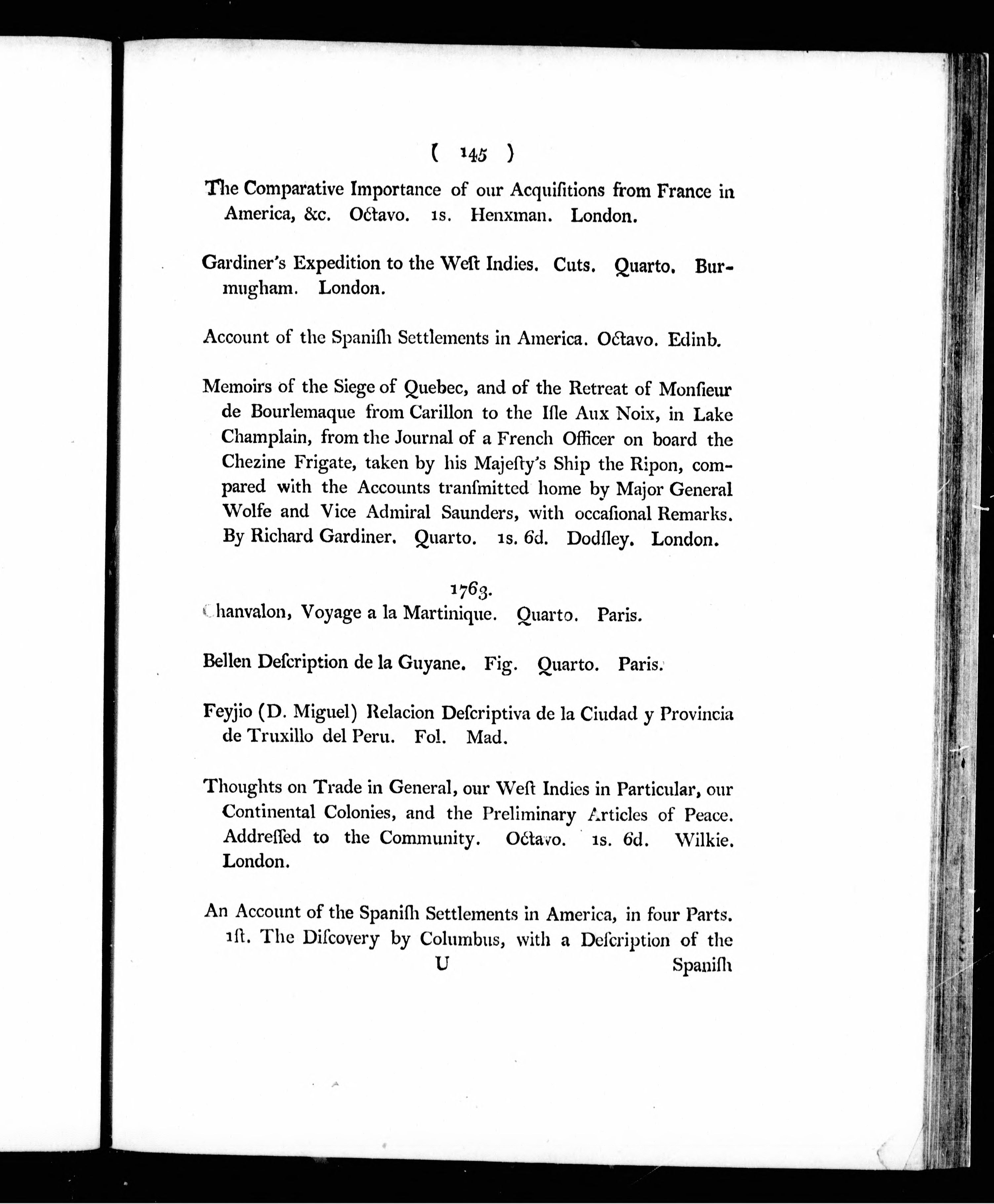 ( 145 )

The Comparative Importance of our Acquiſitions from France in America, &c. Octavo. 1s. Henxman. London.

Gardiner's Expedition to the Weſt Indies. Cuts. Quarto. Burmugham. London.

Account of the Spaniſh Settlements in America. Octavo. Edinb.

Memoirs of the Siege of Quebec, and of the Retreat of Monſieur de Bourlemaque from Carillon to the Iſle Aux Noix, in Lake Champlain, from the Journal of a French Officer on board the Chezine Frigate, taken by his Majeſty's Ship the Ripon, compared with the Accounts tranſmitted home by Major General Wolfe and Vice Admiral Saunders, with occaſional Remarks. By Richard Gardiner. Quarto. 1s. 6d. Dodſley. London.

1763.

Chanvalon, Voyage a la Martinique. Quarto. Paris.

Bellen Deſcription de la Guyane. Fig. Quarto. Paris.

Feyjio (D. Miguel) Relacion Deſcriptiva de la Ciudad y Provincia de Truxillo del Peru. Fol. Mad.

Thoughts on Trade in General, our Weſt Indies in Particular, our Continental Colonies, and the Preliminary Articles of Peace. Addreſſed to the Community. Octavo. 1s. 6d. Wilkie. London.

An Account of the Spaniſh Settlements in America, in four Parts. 1ſt. The Diſcovery by Columbus, with a Deſcription of the

U Spaniſh